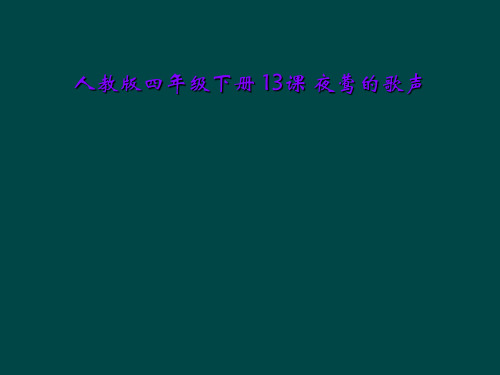 人教版四年级下册13课 夜莺的歌声